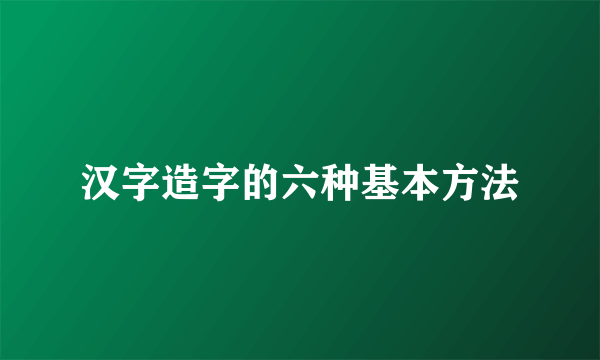 汉字造字的六种基本方法